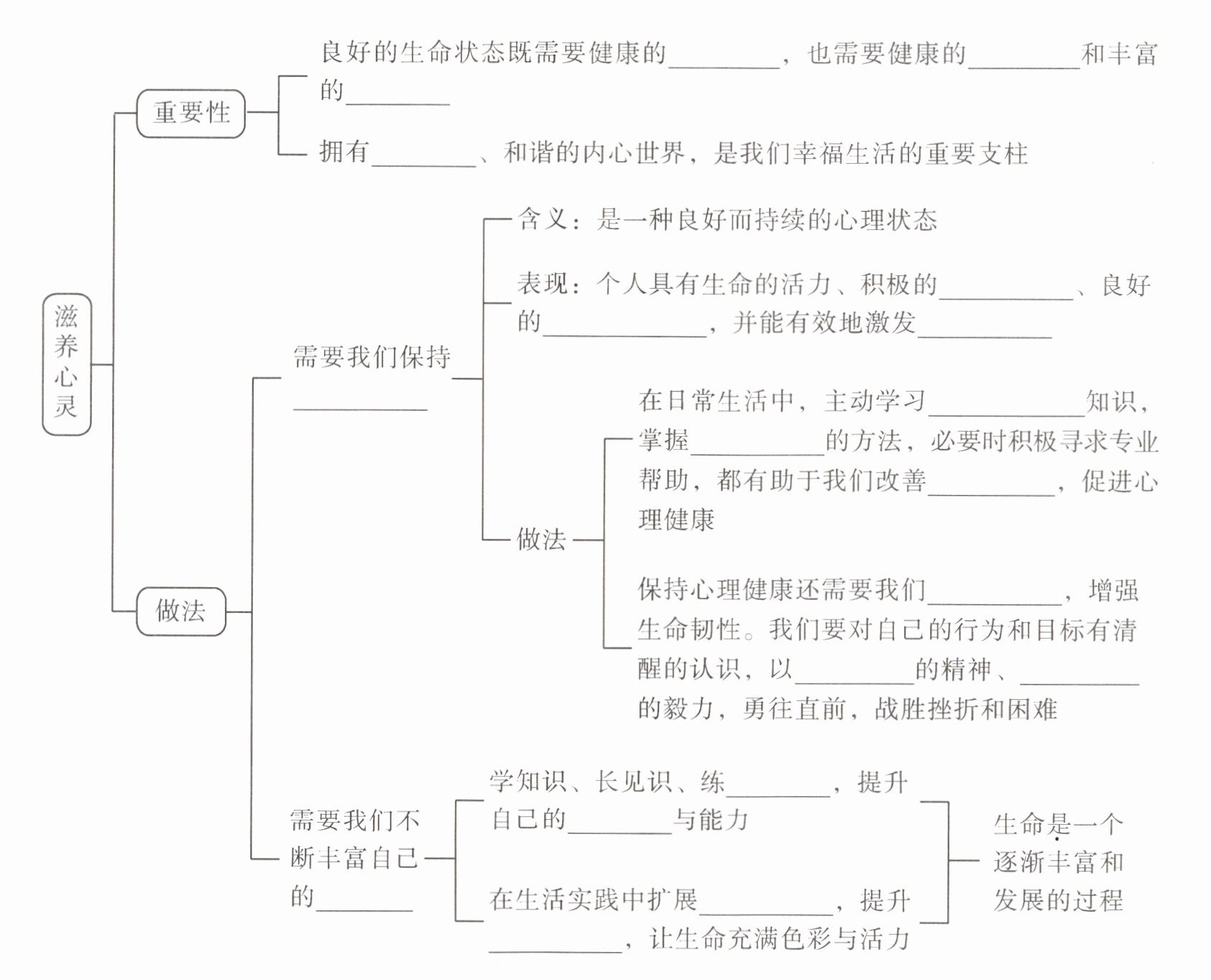 滋养心灵

重要性

良好的生命状态既需要健康的________，也需要健康的________和丰富的________

拥有________、和谐的内心世界，是我们幸福生活的重要支柱

做法

需要我们保持________

含义：是一种良好而持续的心理状态

表现：个人具有生命的活力、积极的________、良好的________，并能有效地激发________

做法

在日常生活中，主动学习________知识，掌握________的方法，必要时积极寻求专业帮助，都有助于我们改善________，促进心理健康

保持心理健康还需要我们________，增强生命韧性。我们要对自己的行为和目标有清醒的认识，以________的精神、________的毅力，勇往直前，战胜挫折和困难

需要我们不断丰富自己的________

学知识、长见识、练________，提升自己的________与能力

在生活实践中扩展________，提升________，让生命充满色彩与活力

生命是一个逐渐丰富和发展的过程